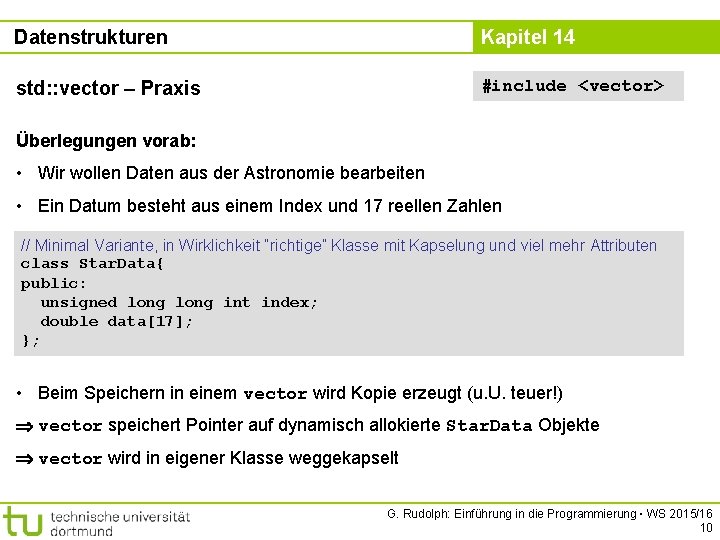 Datenstrukturen

Kapitel 14

std::vector – Praxis

#include <vector>

Überlegungen vorab:

• Wir wollen Daten aus der Astronomie bearbeiten

• Ein Datum besteht aus einem Index und 17 reellen Zahlen

// Minimal Variante, in Wirklichkeit "richtige" Klasse mit Kapselung und viel mehr Attributen
class StarData{
public:
  unsigned long long int index;
  double data[17];
};

• Beim Speichern in einem vector wird Kopie erzeugt (u.U. teuer!)

⇒ vector speichert Pointer auf dynamisch allokierte StarData Objekte

⇒ vector wird in eigener Klasse weggekapselt

tu technische universität dortmund

G. Rudolph: Einführung in die Programmierung ▪ WS 2015/16
10